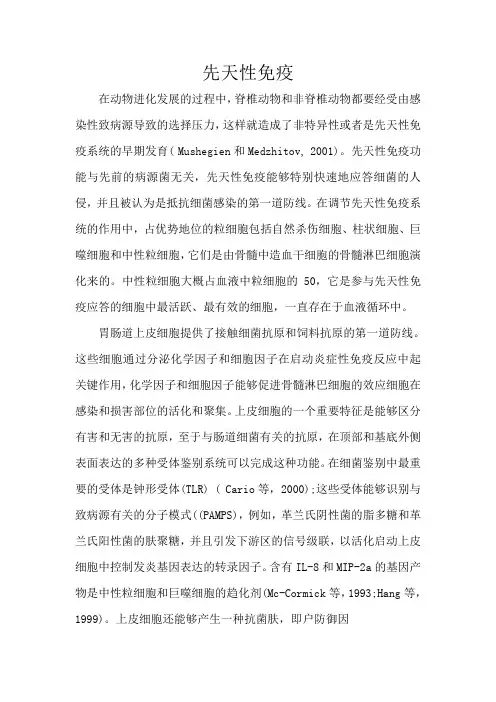 先天性免疫

在动物进化发展的过程中，脊椎动物和非脊椎动物都要经受由感染性致病源导致的选择压力，这样就造成了非特异性或者是先天性免疫系统的早期发育（Mushegien 和 Medzhitov, 2001）。先天性免疫功能与先前的病源菌无关，先天性免疫能够特别快速地应答细菌的人侵，并且被认为是抵抗细菌感染的第一道防线。在调节先天性免疫系统的作用中，占优势地位的粒细胞包括自然杀伤细胞、柱状细胞、巨噬细胞和中性粒细胞，它们是由骨髓中造血干细胞的骨髓淋巴细胞演化来的。中性粒细胞大概占血液中粒细胞的 50，它是参与先天性免疫应答的细胞中最活跃、最有效的细胞，一直存在于血液循环中。

胃肠道上皮细胞提供了接触细菌抗原和饲料抗原的第一道防线。这些细胞通过分泌化学因子和细胞因子在启动炎症性免疫反应中起关键作用，化学因子和细胞因子能够促进骨髓淋巴细胞的效应细胞在感染和损害部位的活化和聚集。上皮细胞的一个重要特征是能够区分有害和无害的抗原，至于与肠道细菌有关的抗原，在顶部和基底外侧表面表达的多种受体鉴别系统可以完成这种功能。在细菌鉴别中最重要的受体是钟形受体(TLR) ( Cario 等，2000);这些受体能够识别与致病源有关的分子模式((PAMPS)，例如，革兰氏阴性菌的脂多糖和革兰氏阳性菌的肽聚糖，并且引发下游区的信号级联，以活化启动上皮细胞中控制发炎基因表达的转录因子。含有 IL-8 和 MIP-2a 的基因产物是中性粒细胞和巨噬细胞的趋化剂(Mc-Cormick 等，1993;Hang 等，1999)。上皮细胞还能够产生一种抗菌肽，即户防御因